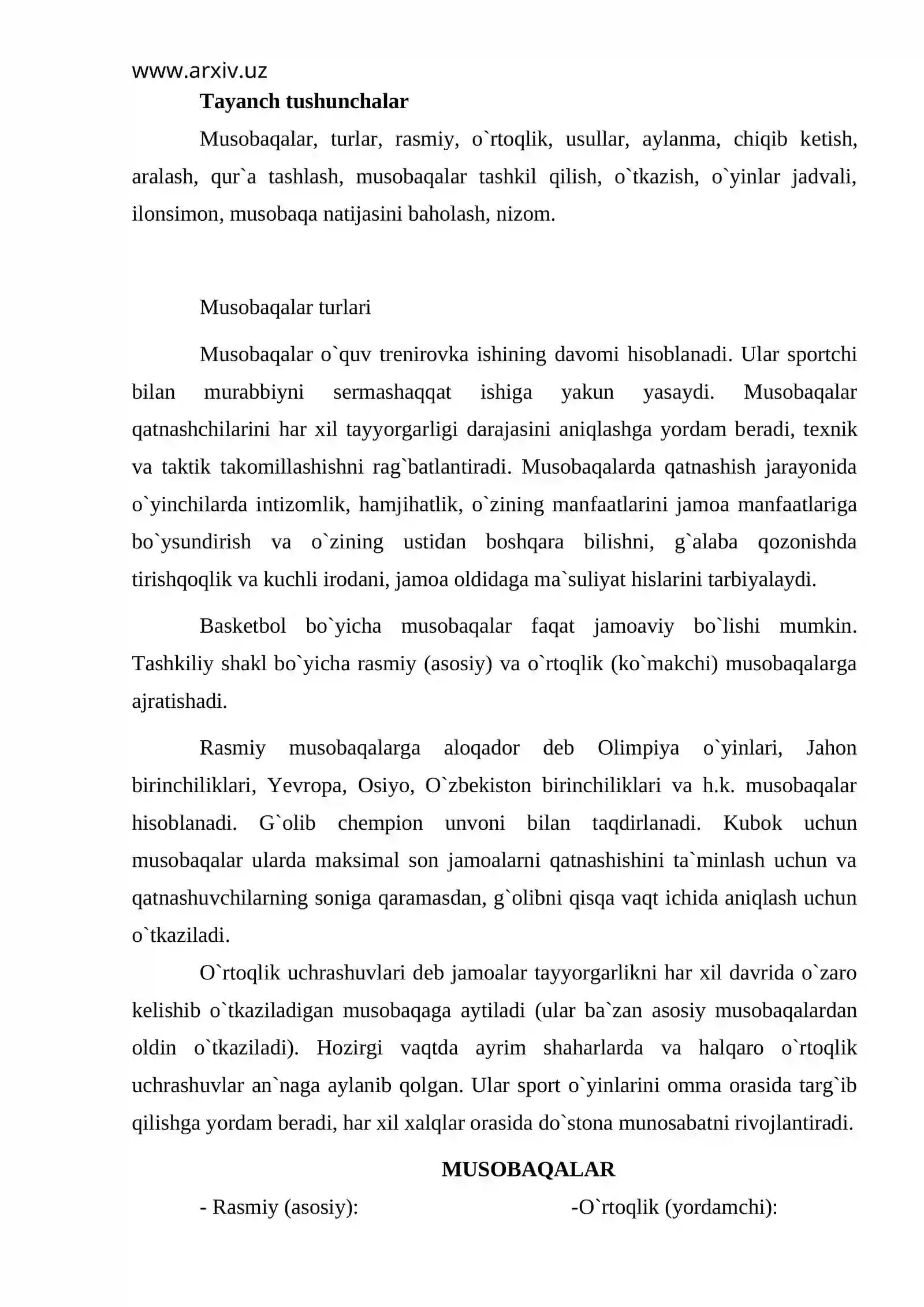 www.arxiv.uz

Tayanch tushunchalar

Musobaqalar, turlar, rasmiy, o`rtoqlik, usullar, aylanma, chiqib ketish, aralash, qur`a tashlash, musobaqalar tashkil qilish, o`tkazish, o`yinlar jadvali, ilonsimon, musobaqa natijasini baholash, nizom.

Musobaqalar turlari

Musobaqalar o`quv trenirovka ishining davomi hisoblanadi. Ular sportchi bilan murabbiyni sermashaqqat ishiga yakun yasaydi. Musobaqalar qatnashchilarini har xil tayyorgarligi darajasini aniqlashga yordam beradi, texnik va taktik takomillashishni rag`batlantiradi. Musobaqalarda qatnashish jarayonida o`yinchilarda intizomlik, hamjihatlik, o`zining manfaatlarini jamoa manfaatlariga bo`ysundirish va o`zining ustidan boshqara bilishni, g`alaba qozonishda tirishqoqlik va kuchli irodani, jamoa oldidaga ma`suliyat hislarini tarbiyalaydi.

Basketbol bo`yicha musobaqalar faqat jamoaviy bo`lishi mumkin. Tashkiliy shakl bo`yicha rasmiy (asosiy) va o`rtoqlik (ko`makchi) musobaqalarga ajratishadi.

Rasmiy musobaqalarga aloqador deb Olimpiya o`yinlari, Jahon birinchiliklari, Yevropa, Osiyo, O`zbekiston birinchiliklari va h.k. musobaqalar hisoblanadi. G`olib chempion unvoni bilan taqdirlanadi. Kubok uchun musobaqalar ularda maksimal son jamoalarni qatnashishini ta`minlash uchun va qatnashuvchilarning soniga qaramasdan, g`olibni qisqa vaqt ichida aniqlash uchun o`tkaziladi.

O`rtoqlik uchrashuvlari deb jamoalar tayyorgarlikni har xil davrida o`zaro kelishib o`tkaziladigan musobaqaga aytiladi (ular ba`zan asosiy musobaqalardan oldin o`tkaziladi). Hozirgi vaqtda ayrim shaharlarda va halqaro o`rtoqlik uchrashuvlar an`naga aylanib qolgan. Ular sport o`yinlarini omma orasida targ`ib qilishga yordam beradi, har xil xalqlar orasida do`stona munosabatni rivojlantiradi.

MUSOBAQALAR

- Rasmiy (asosiy):

-O`rtoqlik (yordamchi):